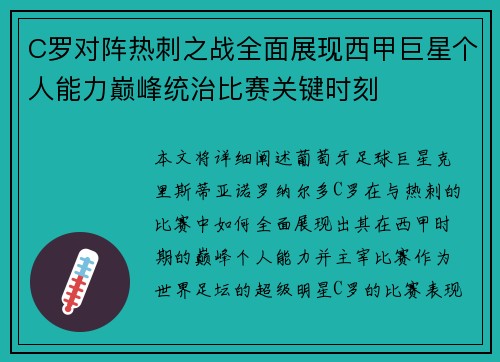 C罗对阵热刺之战全面展现西甲巨星个人能力巅峰统治比赛关键时刻

本文将详细阐述葡萄牙足球巨星克里斯蒂亚诺罗纳尔多C罗在与热刺的比赛中如何全面展现出其在西甲时期的巅峰个人能力并主宰比赛作为世界足坛的超级明星C罗的比赛表现